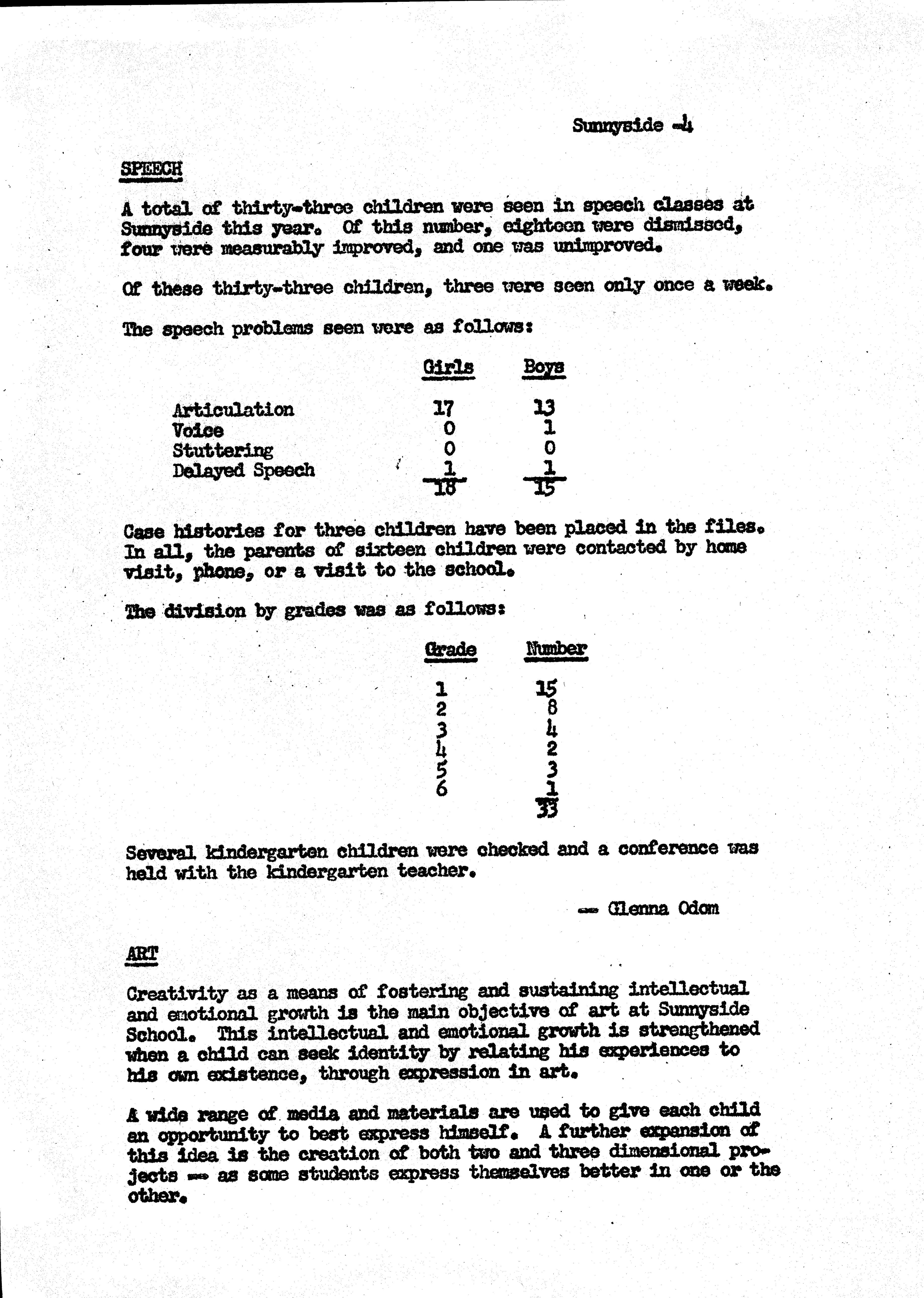 Sunnyside -4

SPEECH

A total of thirty-three children were seen in speech classes at Sunnyside this year. Of this number, eighteen were dismissed, four were measurably improved, and one was unimproved.

Of these thirty-three children, three were seen only once a week.

The speech problems seen were as follows:

| | Girls | Boys |
|---|---|---|
| Articulation | 17 | 13 |
| Voice | 0 | 1 |
| Stuttering | 0 | 0 |
| Delayed Speech | 1 | 1 |
| | 18 | 15 |

Case histories for three children have been placed in the files. In all, the parents of sixteen children were contacted by home visit, phone, or a visit to the school.

The division by grades was as follows:

| Grade | Number |
|---|---|
| 1 | 15 |
| 2 | 8 |
| 3 | 4 |
| 4 | 2 |
| 5 | 3 |
| 6 | 1 |
| | 33 |

Several kindergarten children were checked and a conference was held with the kindergarten teacher.

-- Glenna Odom

ART

Creativity as a means of fostering and sustaining intellectual and emotional growth is the main objective of art at Sunnyside School. This intellectual and emotional growth is strengthened when a child can seek identity by relating his experiences to his own existence, through expression in art.

A wide range of media and materials are used to give each child an opportunity to best express himself. A further expansion of this idea is the creation of both two and three dimensional projects -- as some students express themselves better in one or the other.